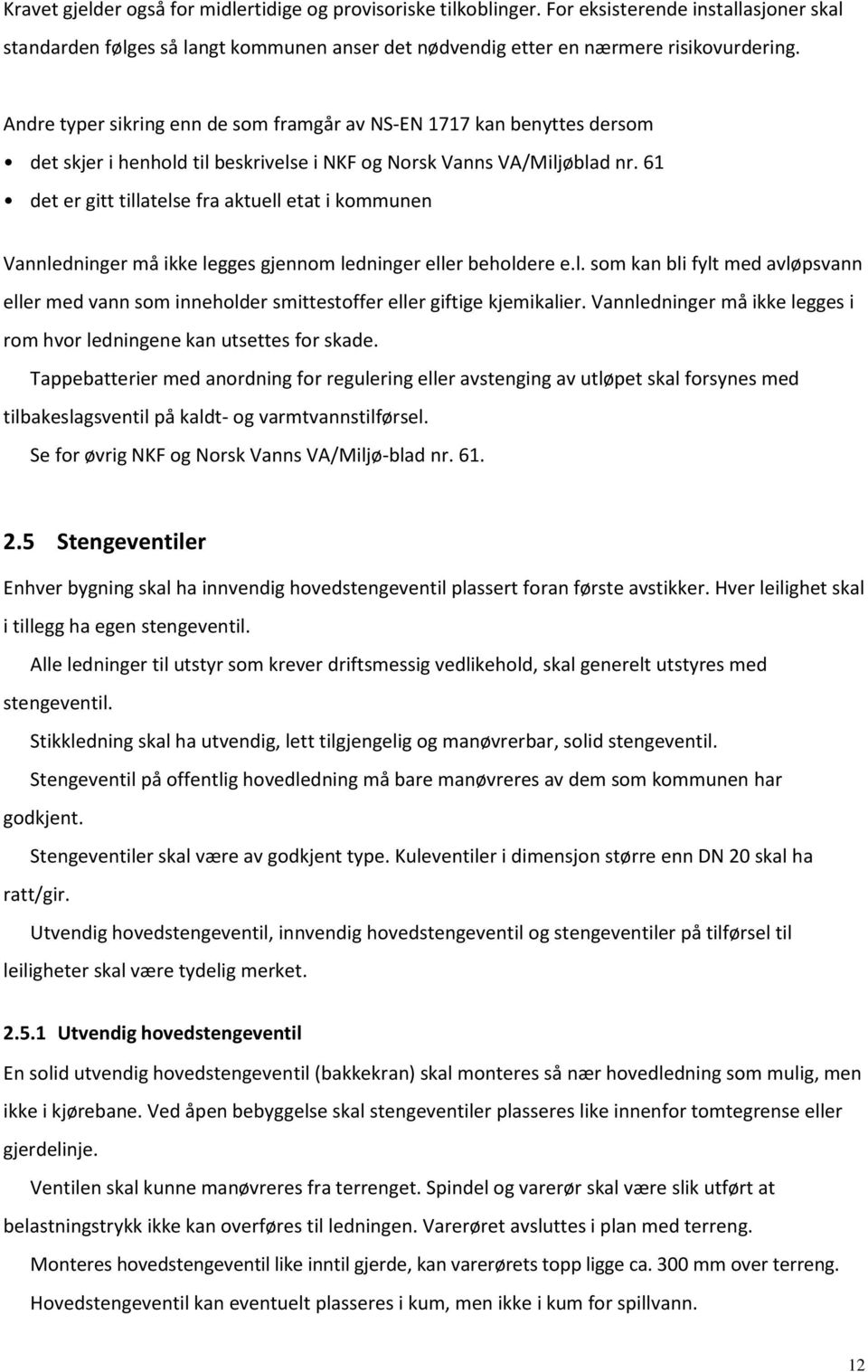 Kravet gjelder også for midlertidige og provisoriske tilkoblinger. For eksisterende installasjoner skal standarden følges så langt kommunen anser det nødvendig etter en nærmere risikovurdering.

Andre typer sikring enn de som framgår av NS-EN 1717 kan benyttes dersom
• det skjer i henhold til beskrivelse i NKF og Norsk Vanns VA/Miljøblad nr. 61
• det er gitt tillatelse fra aktuell etat i kommunen

Vannledninger må ikke legges gjennom ledninger eller beholdere e.l. som kan bli fylt med avløpsvann eller med vann som inneholder smittestoffer eller giftige kjemikalier. Vannledninger må ikke legges i rom hvor ledningene kan utsettes for skade.

Tappebatterier med anordning for regulering eller avstenging av utløpet skal forsynes med tilbakeslagsventil på kaldt- og varmtvannstilførsel.

Se for øvrig NKF og Norsk Vanns VA/Miljø-blad nr. 61.

2.5 Stengeventiler

Enhver bygning skal ha innvendig hovedstengeventil plassert foran første avstikker. Hver leilighet skal i tillegg ha egen stengeventil.

Alle ledninger til utstyr som krever driftsmessig vedlikehold, skal generelt utstyres med stengeventil.

Stikkledning skal ha utvendig, lett tilgjengelig og manøvrerbar, solid stengeventil.

Stengeventil på offentlig hovedledning må bare manøvreres av dem som kommunen har godkjent.

Stengeventiler skal være av godkjent type. Kuleventiler i dimensjon større enn DN 20 skal ha ratt/gir.

Utvendig hovedstengeventil, innvendig hovedstengeventil og stengeventiler på tilførsel til leiligheter skal være tydelig merket.

2.5.1 Utvendig hovedstengeventil

En solid utvendig hovedstengeventil (bakkekran) skal monteres så nær hovedledning som mulig, men ikke i kjørebane. Ved åpen bebyggelse skal stengeventiler plasseres like innenfor tomtegrense eller gjerdelinje.

Ventilen skal kunne manøvreres fra terrenget. Spindel og varerør skal være slik utført at belastningstrykk ikke kan overføres til ledningen. Varerøret avsluttes i plan med terreng.

Monteres hovedstengeventil like inntil gjerde, kan varerørets topp ligge ca. 300 mm over terreng.

Hovedstengeventil kan eventuelt plasseres i kum, men ikke i kum for spillvann.

12